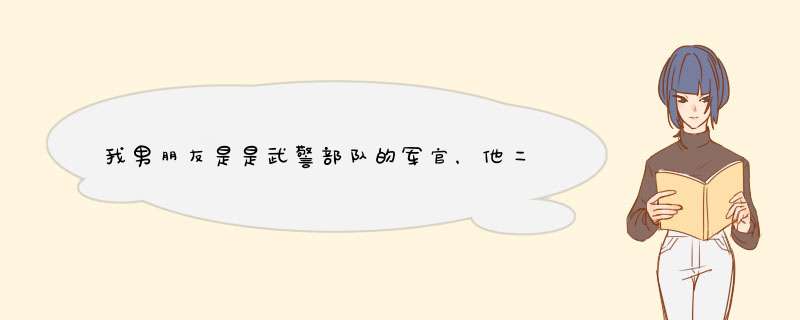 我男朋友是是武警部队的军官，他二